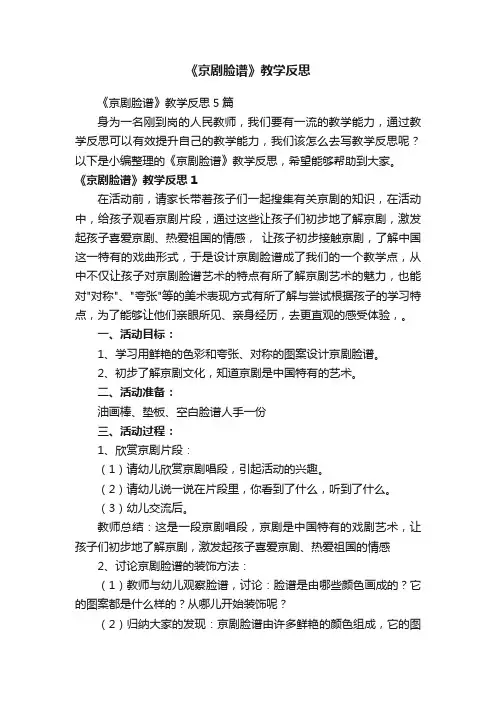 《京剧脸谱》教学反思

《京剧脸谱》教学反思 5 篇

身为一名刚到岗的人民教师，我们要有一流的教学能力，通过教学反思可以有效提升自己的教学能力，我们该怎么去写教学反思呢？以下是小编整理的《京剧脸谱》教学反思，希望能够帮助到大家。

《京剧脸谱》教学反思 1

在活动前，请家长带着孩子们一起搜集有关京剧的知识，在活动中，给孩子观看京剧片段，通过这些让孩子们初步地了解京剧，激发起孩子喜爱京剧、热爱祖国的情感， 让孩子初步接触京剧，了解中国这一特有的戏曲形式，于是设计京剧脸谱成了我们的一个教学点，从中不仅让孩子对京剧脸谱艺术的特点有所了解京剧艺术的魅力，也能对"对称"、"夸张"等的美术表现方式有所了解与尝试根据孩子的学习特点，为了能够让他们亲眼所见、亲身经历，去更直观的感受体验，。

一、活动目标：

1、学习用鲜艳的色彩和夸张、对称的图案设计京剧脸谱。

2、初步了解京剧文化，知道京剧是中国特有的艺术。

二、活动准备：

油画棒、垫板、空白脸谱人手一份

三、活动过程：

1、欣赏京剧片段：

（1）请幼儿欣赏京剧唱段，引起活动的兴趣。

（2）请幼儿说一说在片段里，你看到了什么，听到了什么。

（3）幼儿交流后。

教师总结：这是一段京剧唱段，京剧是中国特有的戏剧艺术，让孩子们初步地了解京剧，激发起孩子喜爱京剧、热爱祖国的情感

2、讨论京剧脸谱的装饰方法：

（1）教师与幼儿观察脸谱，讨论：脸谱是由哪些颜色画成的？它的图案都是什么样的？从哪儿开始装饰呢？

（2）归纳大家的发现：京剧脸谱由许多鲜艳的颜色组成，它的图